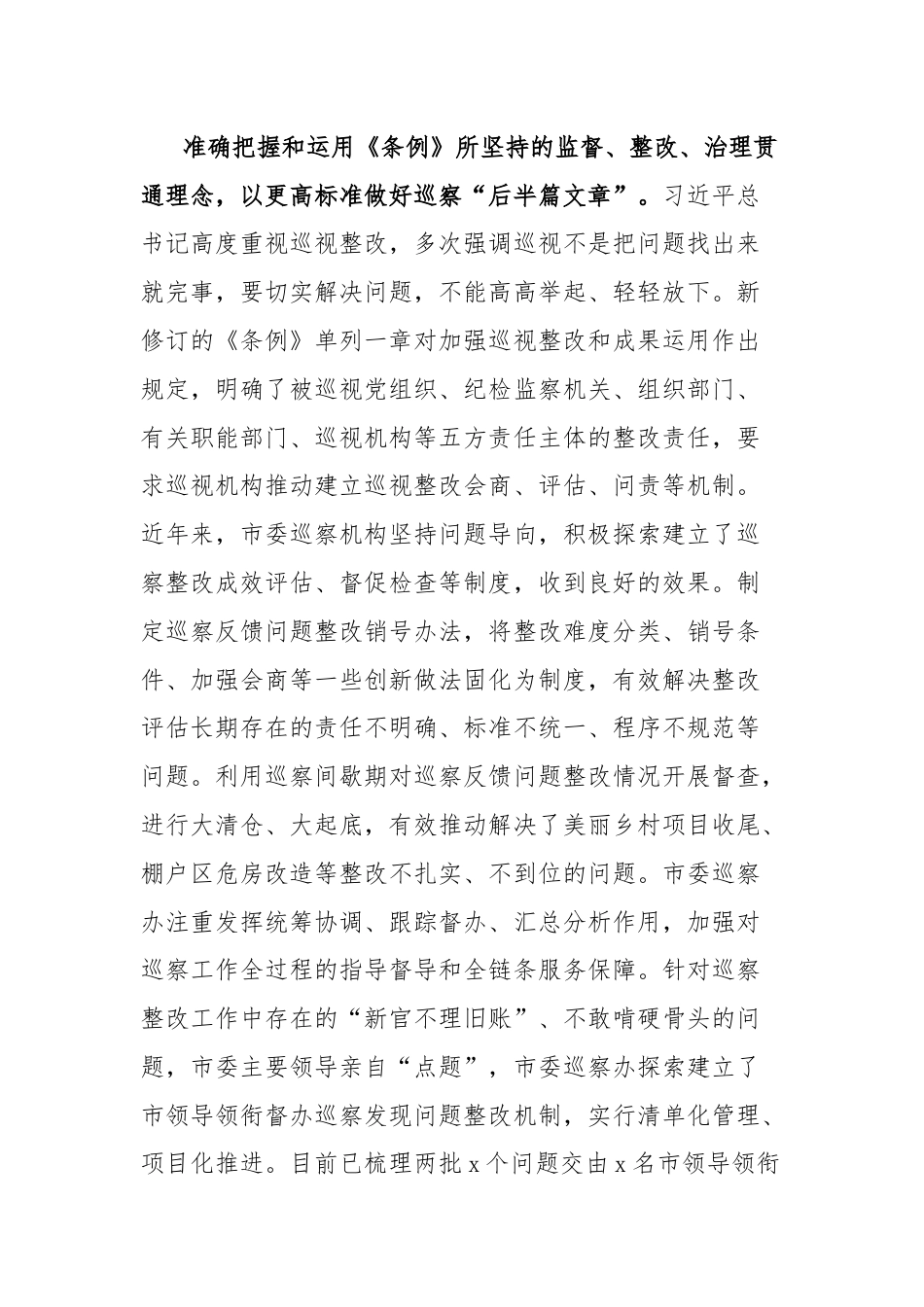 准确把握和运用《条例》所坚持的监督、整改、治理贯通理念，以更高标准做好巡察“后半篇文章”。习近平总书记高度重视巡视整改，多次强调巡视不是把问题找出来就完事，要切实解决问题，不能高高举起、轻轻放下。新修订的《条例》单列一章对加强巡视整改和成果运用作出规定，明确了被巡视党组织、纪检监察机关、组织部门、有关职能部门、巡视机构等五方责任主体的整改责任，要求巡视机构推动建立巡视整改会商、评估、问责等机制。近年来，市委巡察机构坚持问题导向，积极探索建立了巡察整改成效评估、督促检查等制度，收到良好的效果。制定巡察反馈问题整改销号办法，将整改难度分类、销号条件、加强会商等一些创新做法固化为制度，有效解决整改评估长期存在的责任不明确、标准不统一、程序不规范等问题。利用巡察间歇期对巡察反馈问题整改情况开展督查，进行大清仓、大起底，有效推动解决了美丽乡村项目收尾、棚户区危房改造等整改不扎实、不到位的问题。市委巡察办注重发挥统筹协调、跟踪督办、汇总分析作用，加强对巡察工作全过程的指导督导和全链条服务保障。针对巡察整改工作中存在的“新官不理旧账”、不敢啃硬骨头的问题，市委主要领导亲自“点题”，市委巡察办探索建立了市领导领衔督办巡察发现问题整改机制，实行清单化管理、项目化推进。目前已梳理两批 x 个问题交由 x 名市领导领衔